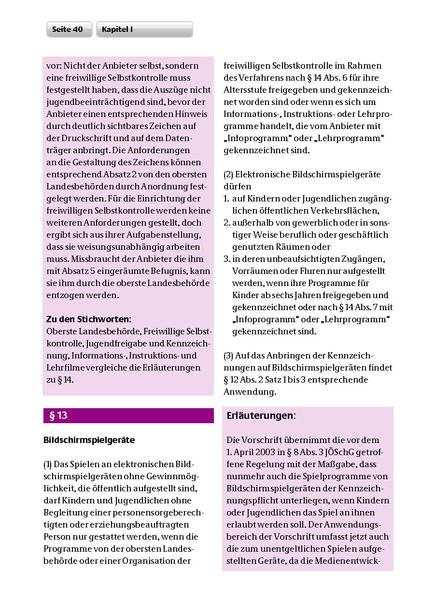 Seite 40 Kapitel I

vor: Nicht der Anbieter selbst, sondern eine freiwillige Selbstkontrolle muss festgestellt haben, dass die Auszüge nicht jugendbeeinträchtigend sind, bevor der Anbieter einen entsprechenden Hinweis durch deutlich sichtbares Zeichen auf der Druckschrift und auf dem Datenträger anbringt. Die Anforderungen an die Gestaltung des Zeichens können entsprechend Absatz 2 von den obersten Landesbehörden durch Anordnung festgelegt werden. Für die Einrichtung der freiwilligen Selbstkontrolle werden keine weiteren Anforderungen gestellt, doch ergibt sich aus ihrer Aufgabenstellung, dass sie weisungsunabhängig arbeiten muss. Missbraucht der Anbieter die ihm mit Absatz 5 eingeräumte Befugnis, kann sie ihm durch die oberste Landesbehörde entzogen werden.

Zu den Stichworten:
Oberste Landesbehörde, Freiwillige Selbstkontrolle, Jugendfreigabe und Kennzeichnung, Informations-, Instruktions- und Lehrfilme vergleiche die Erläuterungen zu § 14.

§ 13

Bildschirmspielgeräte

(1) Das Spielen an elektronischen Bildschirmspielgeräten ohne Gewinnmöglichkeit, die öffentlich aufgestellt sind, darf Kindern und Jugendlichen ohne Begleitung einer personensorgeberechtigten oder erziehungsbeauftragten Person nur gestattet werden, wenn die Programme von der obersten Landesbehörde oder einer Organisation der

freiwilligen Selbstkontrolle im Rahmen des Verfahrens nach § 14 Abs. 6 für ihre Altersstufe freigegeben und gekennzeichnet worden sind oder wenn es sich um Informations-, Instruktions- oder Lehrprogramme handelt, die vom Anbieter mit „Infoprogramm" oder „Lehrprogramm" gekennzeichnet sind.

(2) Elektronische Bildschirmspielgeräte dürfen
1. auf Kindern oder Jugendlichen zugänglichen öffentlichen Verkehrsflächen,
2. außerhalb von gewerblich oder in sonstiger Weise beruflich oder geschäftlich genutzten Räumen oder
3. in deren unbeaufsichtigten Zugängen, Vorräumen oder Fluren nur aufgestellt werden, wenn ihre Programme für Kinder ab sechs Jahren freigegeben und gekennzeichnet oder nach § 14 Abs. 7 mit „Infoprogramm" oder „Lehrprogramm" gekennzeichnet sind.

(3) Auf das Anbringen der Kennzeichnungen auf Bildschirmspielgeräten findet § 12 Abs. 2 Satz 1 bis 3 entsprechende Anwendung.

Erläuterungen:

Die Vorschrift übernimmt die vor dem 1. April 2003 in § 8 Abs. 3 JÖSchG getroffene Regelung mit der Maßgabe, dass nunmehr auch die Spielprogramme von Bildschirmspielgeräten der Kennzeichnungspflicht unterliegen, wenn Kindern oder Jugendlichen das Spiel an ihnen erlaubt werden soll. Der Anwendungsbereich der Vorschrift umfasst jetzt auch die zum unentgeltlichen Spielen aufgestellten Geräte, da die Medienentwick-